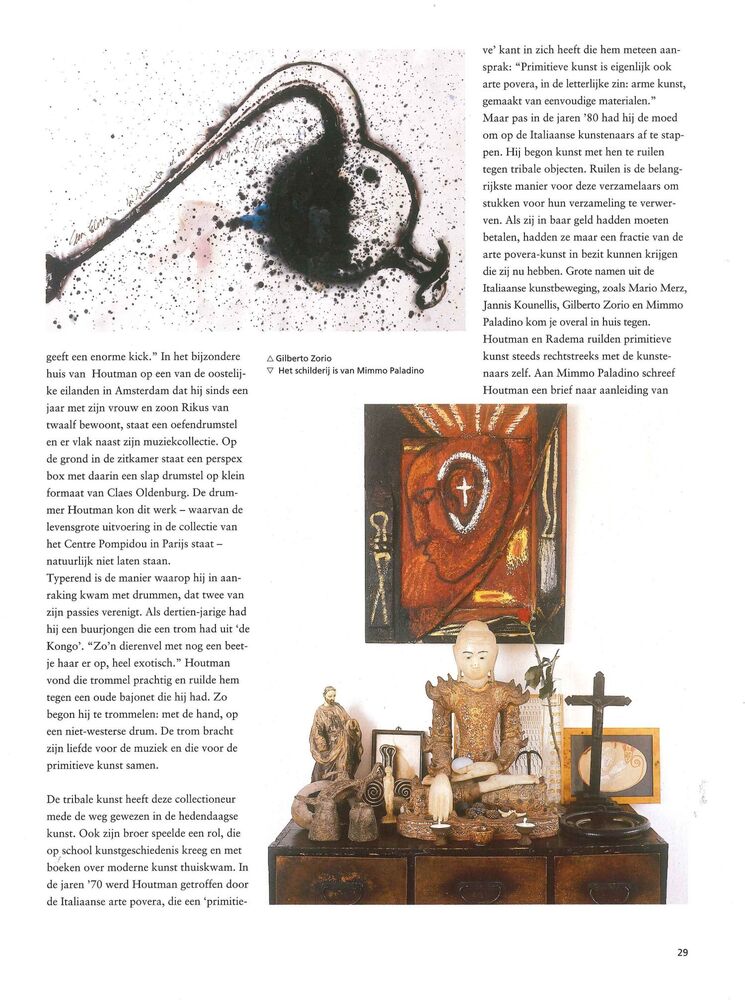 geeft een enorme kick." In het bijzondere huis van Houtman op een van de oostelijke eilanden in Amsterdam dat hij sinds een jaar met zijn vrouw en zoon Rikus van twaalf bewoont, staat een oefendrumstel en er vlak naast zijn muziekcollectie. Op de grond in de zitkamer staat een perspex box met daarin een slap drumstel op klein formaat van Claes Oldenburg. De drummer Houtman kon dit werk – waarvan de levensgrote uitvoering in de collectie van het Centre Pompidou in Parijs staat – natuurlijk niet laten staan.
Typerend is de manier waarop hij in aanraking kwam met drummen, dat twee van zijn passies verenigt. Als dertien-jarige had hij een buurjongen die een trom had uit 'de Kongo'. "Zo'n dierenvel met nog een beetje haar er op, heel exotisch." Houtman vond die trommel prachtig en ruilde hem tegen een oude bajonet die hij had. Zo begon hij te trommelen: met de hand, op een niet-westerse drum. De trom bracht zijn liefde voor de muziek en die voor de primitieve kunst samen.

De tribale kunst heeft deze collectioneur mede de weg gewezen in de hedendaagse kunst. Ook zijn broer speelde een rol, die op school kunstgeschiedenis kreeg en met boeken over moderne kunst thuiskwam. In de jaren '70 werd Houtman getroffen door de Italiaanse arte povera, die een 'primitieve' kant in zich heeft die hem meteen aansprak: "Primitieve kunst is eigenlijk ook arte povera, in de letterlijke zin: arme kunst, gemaakt van eenvoudige materialen."
Maar pas in de jaren '80 had hij de moed om op de Italiaanse kunstenaars af te stappen. Hij begon kunst met hen te ruilen tegen tribale objecten. Ruilen is de belangrijkste manier voor deze verzamelaars om stukken voor hun verzameling te verwerven. Als zij in baar geld hadden moeten betalen, hadden ze maar een fractie van de arte povera-kunst in bezit kunnen krijgen die zij nu hebben. Grote namen uit de Italiaanse kunstbeweging, zoals Mario Merz, Jannis Kounellis, Gilberto Zorio en Mimmo Paladino kom je overal in huis tegen. Houtman en Radema ruilden primitieve kunst steeds rechtstreeks met de kunstenaars zelf. Aan Mimmo Paladino schreef Houtman een brief naar aanleiding van

△ Gilberto Zorio
▽ Het schilderij is van Mimmo Paladino

29